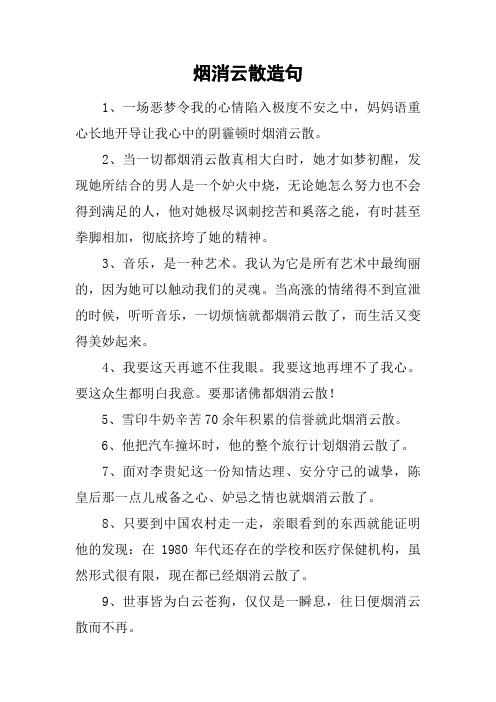 烟消云散造句

1、一场恶梦令我的心情陷入极度不安之中，妈妈语重心长地开导让我心中的阴霾顿时烟消云散。

2、当一切都烟消云散真相大白时，她才如梦初醒，发现她所结合的男人是一个妒火中烧，无论她怎么努力也不会得到满足的人，他对她极尽讽刺挖苦和奚落之能，有时甚至拳脚相加，彻底挤垮了她的精神。

3、音乐，是一种艺术。我认为它是所有艺术中最绚丽的，因为她可以触动我们的灵魂。当高涨的情绪得不到宣泄的时候，听听音乐，一切烦恼就都烟消云散了，而生活又变得美妙起来。

4、我要这天再遮不住我眼。我要这地再埋不了我心。要这众生都明白我意。要那诸佛都烟消云散！

5、雪印牛奶辛苦70余年积累的信誉就此烟消云散。

6、他把汽车撞坏时，他的整个旅行计划烟消云散了。

7、面对李贵妃这一份知情达理、安分守己的诚挚，陈皇后那一点儿戒备之心、妒忌之情也就烟消云散了。

8、只要到中国农村走一走，亲眼看到的东西就能证明他的发现：在 1980 年代还存在的学校和医疗保健机构，虽然形式很有限，现在都已经烟消云散了。

9、世事皆为白云苍狗，仅仅是一瞬息，往日便烟消云散而不再。